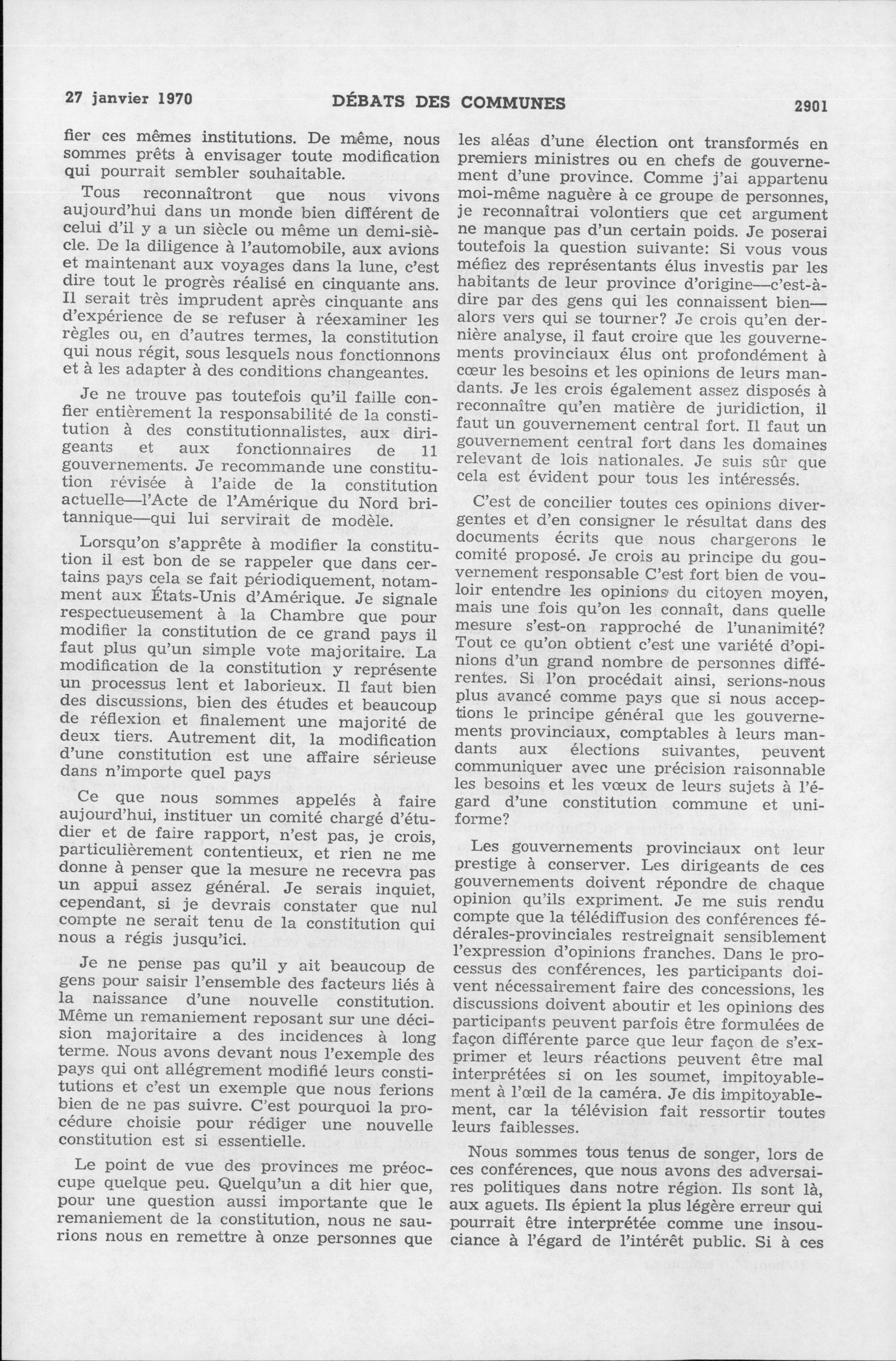 27 janvier 1970 DÉBATS DES COMMUNES 2901

fier ces mêmes institutions. De même, nous sommes prêts à envisager toute modification qui pourrait sembler souhaitable.

Tous reconnaîtront que nous vivons aujourd'hui dans un monde bien différent de celui d'il y a un siècle ou même un demi-siècle. De la diligence à l'automobile, aux avions et maintenant aux voyages dans la lune, c'est dire tout le progrès réalisé en cinquante ans. Il serait très imprudent après cinquante ans d'expérience de se refuser à réexaminer les règles ou, en d'autres termes, la constitution qui nous régit, sous lesquels nous fonctionnons et à les adapter à des conditions changeantes.

Je ne trouve pas toutefois qu'il faille confier entièrement la responsabilité de la constitution à des constitutionnalistes, aux dirigeants et aux fonctionnaires de 11 gouvernements. Je recommande une constitution révisée à l'aide de la constitution actuelle—l'Acte de l'Amérique du Nord britannique—qui lui servirait de modèle.

Lorsqu'on s'apprête à modifier la constitution il est bon de se rappeler que dans certains pays cela se fait périodiquement, notamment aux États-Unis d'Amérique. Je signale respectueusement à la Chambre que pour modifier la constitution de ce grand pays il faut plus qu'un simple vote majoritaire. La modification de la constitution y représente un processus lent et laborieux. Il faut bien des discussions, bien des études et beaucoup de réflexion et finalement une majorité de deux tiers. Autrement dit, la modification d'une constitution est une affaire sérieuse dans n'importe quel pays

Ce que nous sommes appelés à faire aujourd'hui, instituer un comité chargé d'étudier et de faire rapport, n'est pas, je crois, particulièrement contentieux, et rien ne me donne à penser que la mesure ne recevra pas un appui assez général. Je serais inquiet, cependant, si je devrais constater que nul compte ne serait tenu de la constitution qui nous a régis jusqu'ici.

Je ne pense pas qu'il y ait beaucoup de gens pour saisir l'ensemble des facteurs liés à la naissance d'une nouvelle constitution. Même un remaniement reposant sur une décision majoritaire a des incidences à long terme. Nous avons devant nous l'exemple des pays qui ont allégrement modifié leurs constitutions et c'est un exemple que nous ferions bien de ne pas suivre. C'est pourquoi la procédure choisie pour rédiger une nouvelle constitution est si essentielle.

Le point de vue des provinces me préoccupe quelque peu. Quelqu'un a dit hier que, pour une question aussi importante que le remaniement de la constitution, nous ne saurions nous en remettre à onze personnes que les aléas d'une élection ont transformés en premiers ministres ou en chefs de gouvernement d'une province. Comme j'ai appartenu moi-même naguère à ce groupe de personnes, je reconnaîtrai volontiers que cet argument ne manque pas d'un certain poids. Je poserai toutefois la question suivante: Si vous vous méfiez des représentants élus investis par les habitants de leur province d'origine—c'est-à-dire par des gens qui les connaissent bien—alors vers qui se tourner? Je crois qu'en dernière analyse, il faut croire que les gouvernements provinciaux élus ont profondément à cœur les besoins et les opinions de leurs mandants. Je les crois également assez disposés à reconnaître qu'en matière de juridiction, il faut un gouvernement central fort. Il faut un gouvernement central fort dans les domaines relevant de lois nationales. Je suis sûr que cela est évident pour tous les intéressés.

C'est de concilier toutes ces opinions divergentes et d'en consigner le résultat dans des documents écrits que nous chargerons le comité proposé. Je crois au principe du gouvernement responsable C'est fort bien de vouloir entendre les opinions du citoyen moyen, mais une fois qu'on les connaît, dans quelle mesure s'est-on rapproché de l'unanimité? Tout ce qu'on obtient c'est une variété d'opinions d'un grand nombre de personnes différentes. Si l'on procédait ainsi, serions-nous plus avancé comme pays que si nous acceptions le principe général que les gouvernements provinciaux, comptables à leurs mandants aux élections suivantes, peuvent communiquer avec une précision raisonnable les besoins et les vœux de leurs sujets à l'égard d'une constitution commune et uniforme?

Les gouvernements provinciaux ont leur prestige à conserver. Les dirigeants de ces gouvernements doivent répondre de chaque opinion qu'ils expriment. Je me suis rendu compte que la télédiffusion des conférences fédérales-provinciales restreignait sensiblement l'expression d'opinions franches. Dans le processus des conférences, les participants doivent nécessairement faire des concessions, les discussions doivent aboutir et les opinions des participants peuvent parfois être formulées de façon différente parce que leur façon de s'exprimer et leurs réactions peuvent être mal interprétées si on les soumet, impitoyablement à l'œil de la caméra. Je dis impitoyablement, car la télévision fait ressortir toutes leurs faiblesses.

Nous sommes tous tenus de songer, lors de ces conférences, que nous avons des adversaires politiques dans notre région. Ils sont là, aux aguets. Ils épient la plus légère erreur qui pourrait être interprétée comme une insouciance à l'égard de l'intérêt public. Si à ces